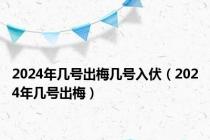 2024年几号出梅几号入伏（2024年几号出梅）